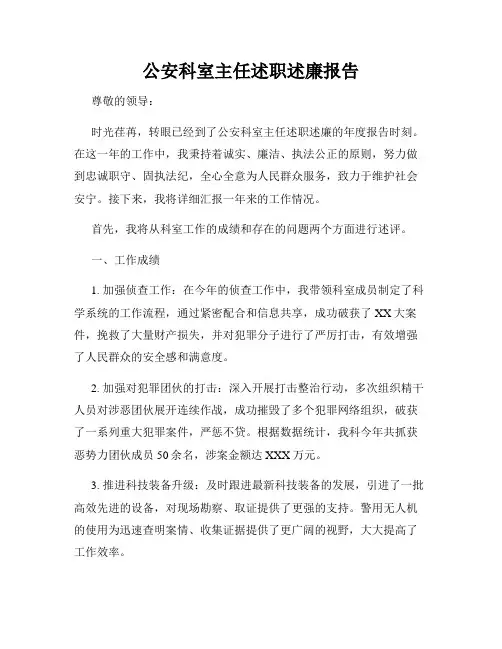 公安科室主任述职述廉报告

尊敬的领导：

时光荏苒，转眼已经到了公安科室主任述职述廉的年度报告时刻。在这一年的工作中，我秉持着诚实、廉洁、执法公正的原则，努力做到忠诚职守、固执法纪，全心全意为人民群众服务，致力于维护社会安宁。接下来，我将详细汇报一年来的工作情况。

首先，我将从科室工作的成绩和存在的问题两个方面进行述评。

一、工作成绩

1. 加强侦查工作：在今年的侦查工作中，我带领科室成员制定了科学系统的工作流程，通过紧密配合和信息共享，成功破获了 XX 大案件，挽救了大量财产损失，并对犯罪分子进行了严厉打击，有效增强了人民群众的安全感和满意度。

2. 加强对犯罪团伙的打击：深入开展打击整治行动，多次组织精干人员对涉恶团伙展开连续作战，成功摧毁了多个犯罪网络组织，破获了一系列重大犯罪案件，严惩不贷。根据数据统计，我科今年共抓获恶势力团伙成员 50 余名，涉案金额达 XXX 万元。

3. 推进科技装备升级：及时跟进最新科技装备的发展，引进了一批高效先进的设备，对现场勘察、取证提供了更强的支持。警用无人机的使用为迅速查明案情、收集证据提供了更广阔的视野，大大提高了工作效率。